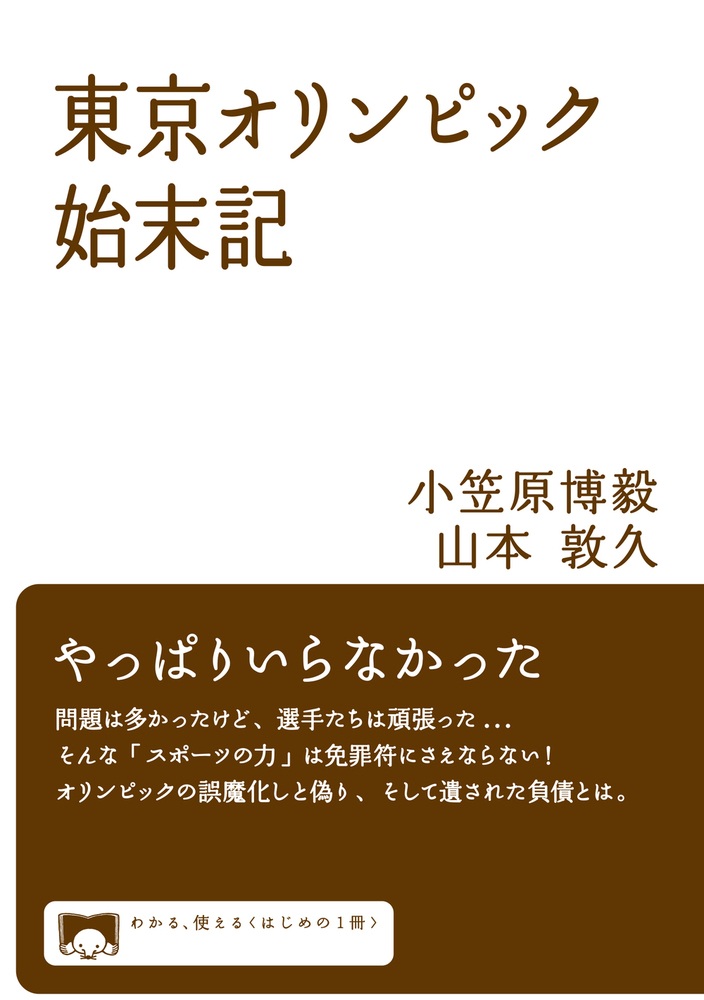 東京オリンピック
始末記

小笠原博毅
山本 敦久

やっぱりいらなかった

問題は多かったけど、選手たちは頑張った…
そんな「スポーツの力」は免罪符にさえならない！
オリンピックの誤魔化しと偽り、そして遺された負債とは。

わかる、使える〈はじめの1冊〉